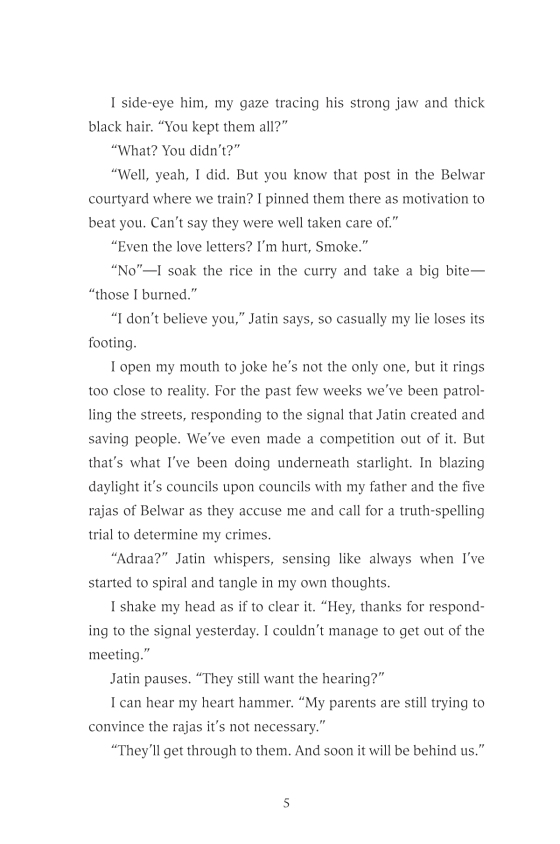 I side-eye him, my gaze tracing his strong jaw and thick black hair. "You kept them all?"

"What? You didn't?"

"Well, yeah, I did. But you know that post in the Belwar courtyard where we train? I pinned them there as motivation to beat you. Can't say they were well taken care of."

"Even the love letters? I'm hurt, Smoke."

"No"—I soak the rice in the curry and take a big bite—"those I burned."

"I don't believe you," Jatin says, so casually my lie loses its footing.

I open my mouth to joke he's not the only one, but it rings too close to reality. For the past few weeks we've been patrolling the streets, responding to the signal that Jatin created and saving people. We've even made a competition out of it. But that's what I've been doing underneath starlight. In blazing daylight it's councils upon councils with my father and the five rajas of Belwar as they accuse me and call for a truth-spelling trial to determine my crimes.

"Adraa?" Jatin whispers, sensing like always when I've started to spiral and tangle in my own thoughts.

I shake my head as if to clear it. "Hey, thanks for responding to the signal yesterday. I couldn't manage to get out of the meeting."

Jatin pauses. "They still want the hearing?"

I can hear my heart hammer. "My parents are still trying to convince the rajas it's not necessary."

"They'll get through to them. And soon it will be behind us."

5